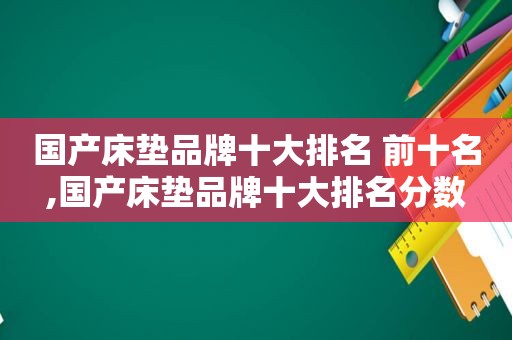 国产床垫品牌十大排名 前十名,国产床垫品牌十大排名分数